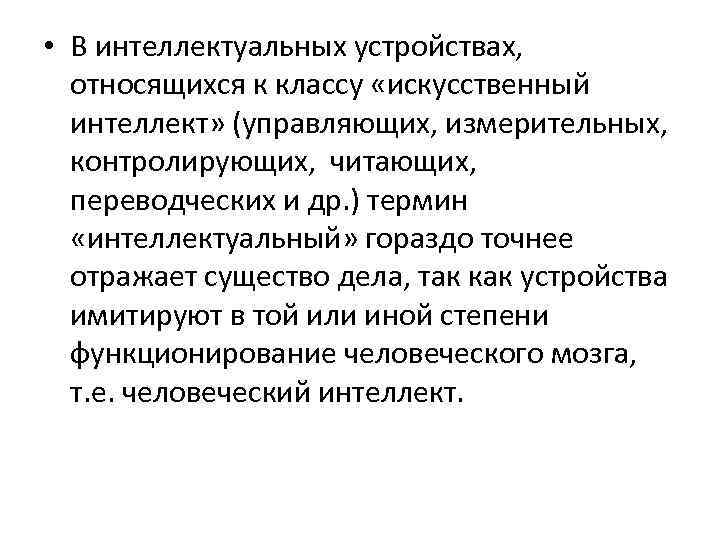 • В интеллектуальных устройствах, относящихся к классу «искусственный интеллект» (управляющих, измерительных, контролирующих, читающих, переводческих и др.) термин «интеллектуальный» гораздо точнее отражает существо дела, так как устройства имитируют в той или иной степени функционирование человеческого мозга, т.е. человеческий интеллект.